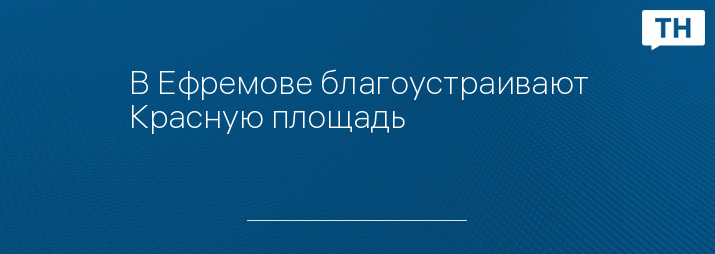 ТН

В Ефремове благоустраивают Красную площадь